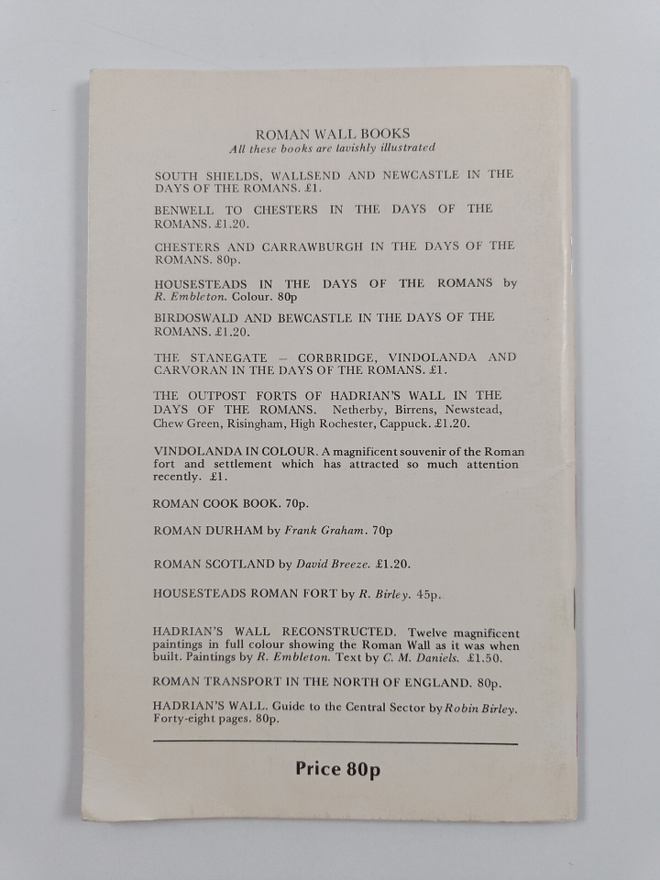 ROMAN WALL BOOKS
All these books are lavishly illustrated

SOUTH SHIELDS, WALLSEND AND NEWCASTLE IN THE DAYS OF THE ROMANS. £1.

BENWELL TO CHESTERS IN THE DAYS OF THE ROMANS. £1.20.

CHESTERS AND CARRAWBURGH IN THE DAYS OF THE ROMANS. 80p.

HOUSESTEADS IN THE DAYS OF THE ROMANS by R. Embleton. Colour. 80p

BIRDOSWALD AND BEWCASTLE IN THE DAYS OF THE ROMANS. £1.20.

THE STANEGATE – CORBRIDGE, VINDOLANDA AND CARVORAN IN THE DAYS OF THE ROMANS. £1.

THE OUTPOST FORTS OF HADRIAN'S WALL IN THE DAYS OF THE ROMANS. Netherby, Birrens, Newstead, Chew Green, Risingham, High Rochester, Cappuck. £1.20.

VINDOLANDA IN COLOUR. A magnificent souvenir of the Roman fort and settlement which has attracted so much attention recently. £1.

ROMAN COOK BOOK. 70p.

ROMAN DURHAM by Frank Graham. 70p

ROMAN SCOTLAND by David Breeze. £1.20.

HOUSESTEADS ROMAN FORT by R. Birley. 45p.

HADRIAN'S WALL RECONSTRUCTED. Twelve magnificent paintings in full colour showing the Roman Wall as it was when built. Paintings by R. Embleton. Text by C. M. Daniels. £1.50.

ROMAN TRANSPORT IN THE NORTH OF ENGLAND. 80p.

HADRIAN'S WALL. Guide to the Central Sector by Robin Birley. Forty-eight pages. 80p.

Price 80p